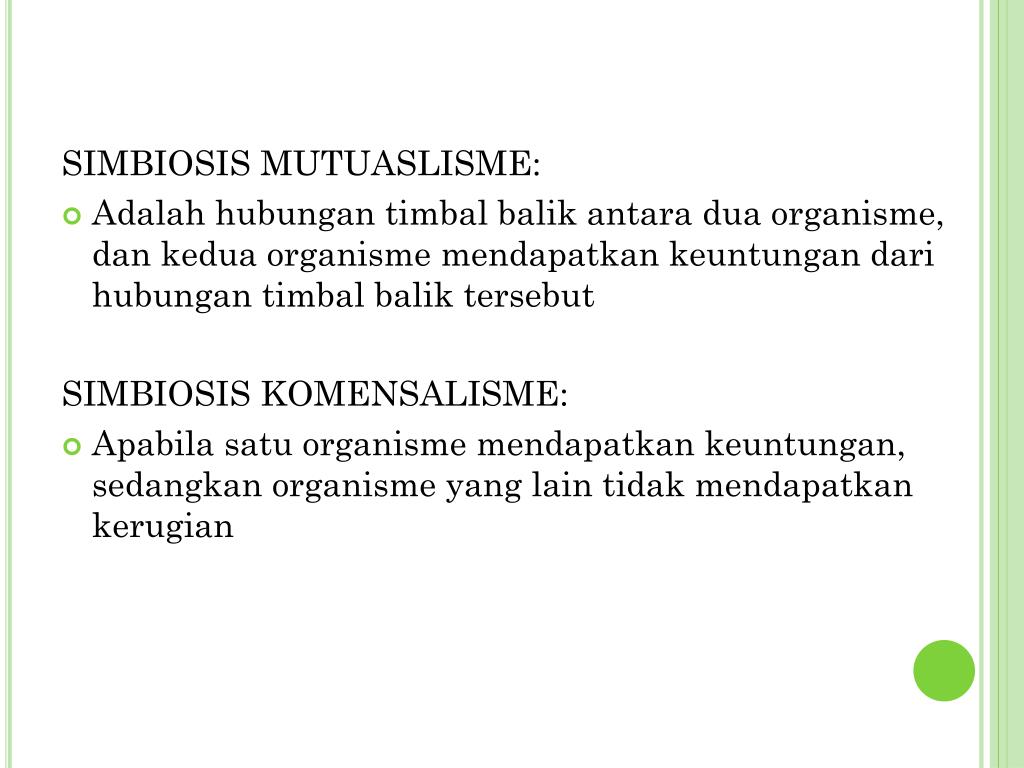 SIMBIOSIS MUTUASLISME:

Adalah hubungan timbal balik antara dua organisme, dan kedua organisme mendapatkan keuntungan dari hubungan timbal balik tersebut

SIMBIOSIS KOMENSALISME:

Apabila satu organisme mendapatkan keuntungan, sedangkan organisme yang lain tidak mendapatkan kerugian